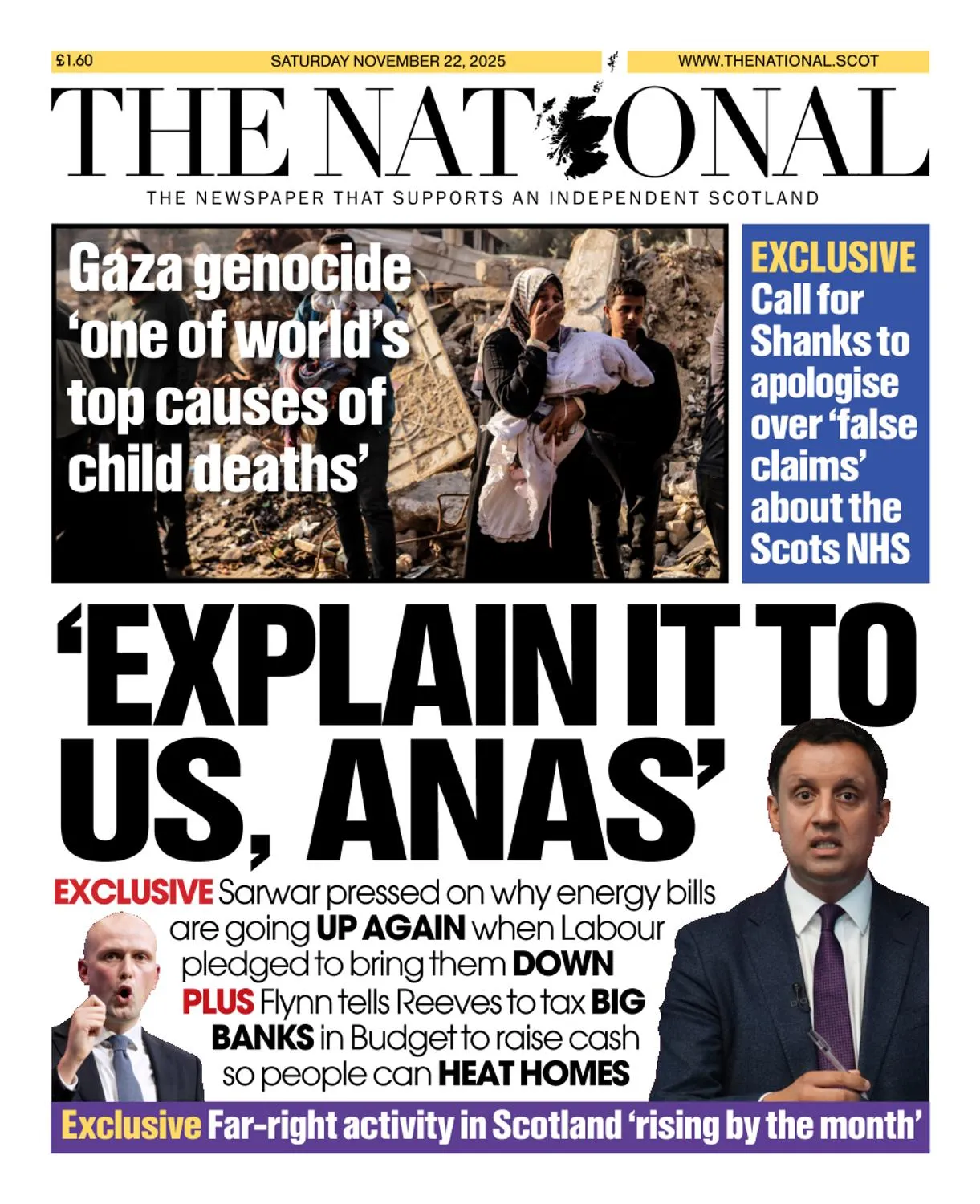 £1.60 SATURDAY NOVEMBER 22, 2025 WWW.THENATIONAL.SCOT

THE NATIONAL

THE NEWSPAPER THAT SUPPORTS AN INDEPENDENT SCOTLAND

Gaza genocide 'one of world's top causes of child deaths'

EXCLUSIVE
Call for Shanks to apologise over 'false claims' about the Scots NHS

'EXPLAIN IT TO US, ANAS'

EXCLUSIVE Sarwar pressed on why energy bills are going UP AGAIN when Labour pledged to bring them DOWN

PLUS Flynn tells Reeves to tax BIG BANKS in Budget to raise cash so people can HEAT HOMES

Exclusive Far-right activity in Scotland 'rising by the month'